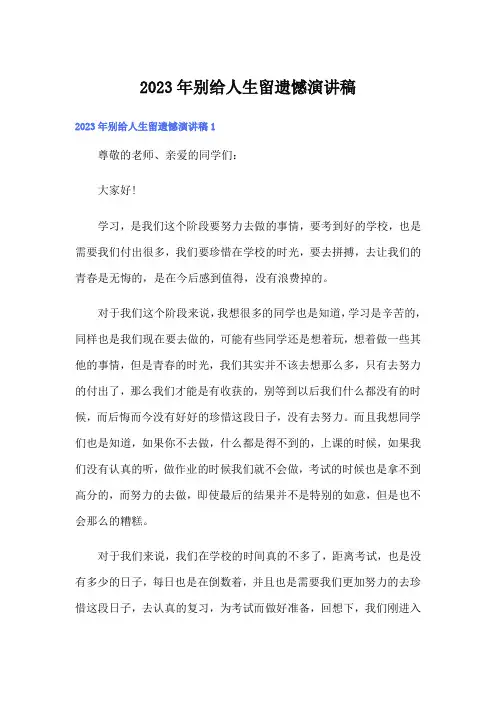 2023年别给人生留遗憾演讲稿

2023年别给人生留遗憾演讲稿1

尊敬的老师、亲爱的同学们：

大家好！

学习，是我们这个阶段要努力去做的事情，要考到好的学校，也是需要我们付出很多，我们要珍惜在学校的时光，要去拼搏，去让我们的青春是无悔的，是在今后感到值得，没有浪费掉的。

对于我们这个阶段来说，我想很多的同学也是知道，学习是辛苦的，同样也是我们现在要去做的，可能有些同学还是想着玩，想着做一些其他的事情，但是青春的时光，我们其实并不该去想那么多，只有去努力的付出了，那么我们才能是有收获的，别等到以后我们什么都没有的时候，而后悔而今没有好好的珍惜这段日子，没有去努力。而且我想同学们也是知道，如果你不去做，什么都是得不到的，上课的时候，如果我们没有认真的听，做作业的时候我们就不会做，考试的时候也是拿不到高分的，而努力的去做，即使最后的结果并不是特别的如意，但是也不会那么的糟糕。

对于我们来说，我们在学校的时间真的不多了，距离考试，也是没有多少的日子，每日也是在倒数着，并且也是需要我们更加努力的去珍惜这段日子，去认真的复习，为考试而做好准备，回想下，我们刚进入